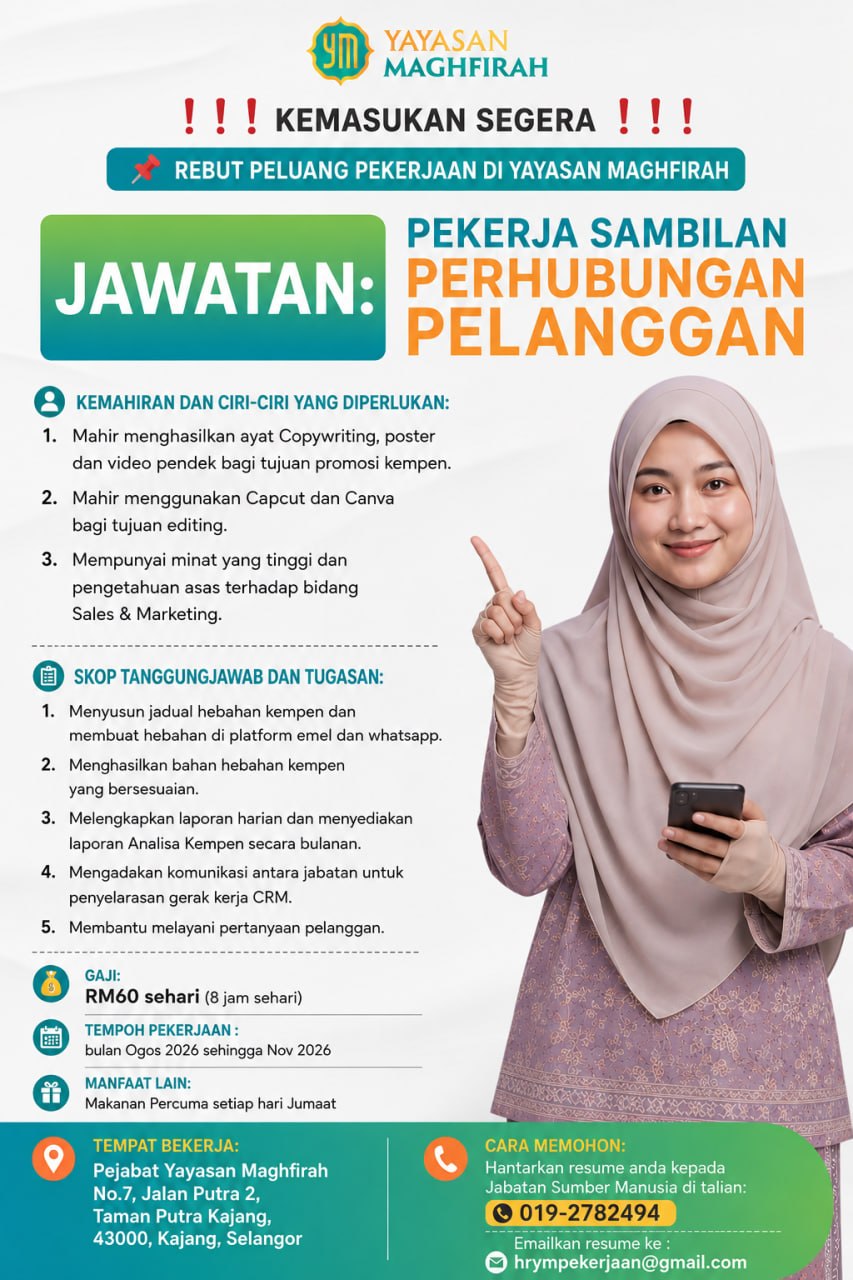 YM YAYASAN MAGHFIRAH

!!! KEMASUKAN SEGERA !!!

REBUT PELUANG PEKERJAAN DI YAYASAN MAGHFIRAH

JAWATAN: PEKERJA SAMBILAN PERHUBUNGAN PELANGGAN

KEMAHIRAN DAN CIRI-CIRI YANG DIPERLUKAN:

1. Mahir menghasilkan ayat Copywriting, poster dan video pendek bagi tujuan promosi kempen.
2. Mahir menggunakan Capcut dan Canva bagi tujuan editing.
3. Mempunyai minat yang tinggi dan pengetahuan asas terhadap bidang Sales & Marketing.

SKOP TANGGUNGJAWAB DAN TUGASAN:

1. Menyusun jadual hebahan kempen dan membuat hebahan di platform emel dan whatsapp.
2. Menghasilkan bahan hebahan kempen yang bersesuaian.
3. Melengkapkan laporan harian dan menyediakan laporan Analisa Kempen secara bulanan.
4. Mengadakan komunikasi antara jabatan untuk penyelarasan gerak kerja CRM.
5. Membantu melayani pertanyaan pelanggan.

GAJI:
RM60 sehari (8 jam sehari)

TEMPOH PEKERJAAN :
bulan Ogos 2026 sehingga Nov 2026

MANFAAT LAIN:
Makanan Percuma setiap hari Jumaat

TEMPAT BEKERJA:
Pejabat Yayasan Maghfirah
No.7, Jalan Putra 2,
Taman Putra Kajang,
43000, Kajang, Selangor

CARA MEMOHON:
Hantarkan resume anda kepada Jabatan Sumber Manusia di talian:
019-2782494
Emailkan resume ke :
hrympekerjaan@gmail.com